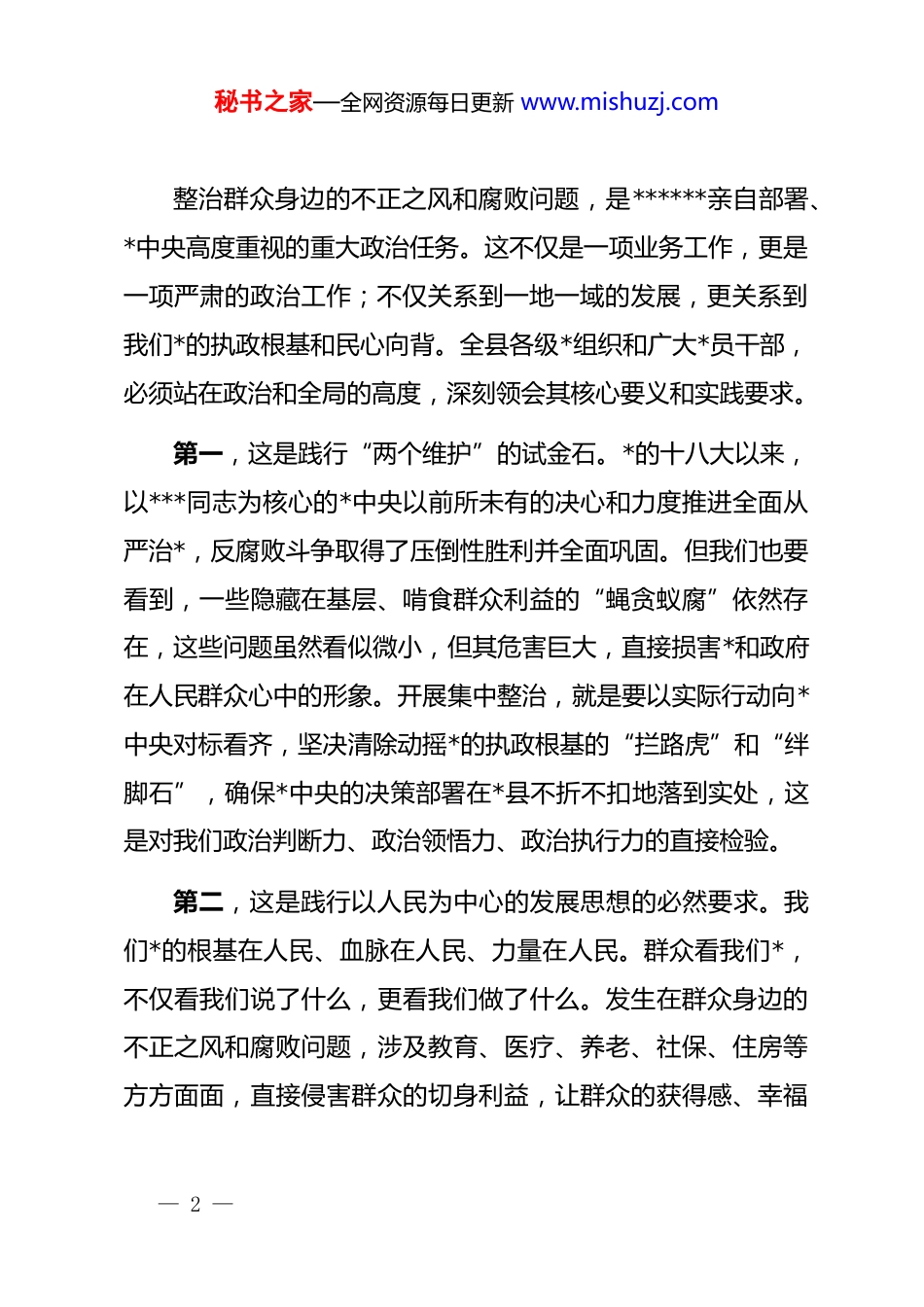 秘书之家—全网资源每日更新 www.mishuzj.com

整治群众身边的不正之风和腐败问题，是******亲自部署、*中央高度重视的重大政治任务。这不仅是一项业务工作，更是一项严肃的政治工作；不仅关系到一地一域的发展，更关系到我们*的执政根基和民心向背。全县各级*组织和广大*员干部，必须站在政治和全局的高度，深刻领会其核心要义和实践要求。

第一，这是践行“两个维护”的试金石。*的十八大以来，以***同志为核心的*中央以前所未有的决心和力度推进全面从严治*，反腐败斗争取得了压倒性胜利并全面巩固。但我们也要看到，一些隐藏在基层、啃食群众利益的“蝇贪蚁腐”依然存在，这些问题虽然看似微小，但其危害巨大，直接损害*和政府在人民群众心中的形象。开展集中整治，就是要以实际行动向*中央对标看齐，坚决清除动摇*的执政根基的“拦路虎”和“绊脚石”，确保*中央的决策部署在*县不折不扣地落到实处，这是对我们政治判断力、政治领悟力、政治执行力的直接检验。

第二，这是践行以人民为中心的发展思想的必然要求。我们*的根基在人民、血脉在人民、力量在人民。群众看我们*，不仅看我们说了什么，更看我们做了什么。发生在群众身边的不正之风和腐败问题，涉及教育、医疗、养老、社保、住房等方方面面，直接侵害群众的切身利益，让群众的获得感、幸福

— 2 —